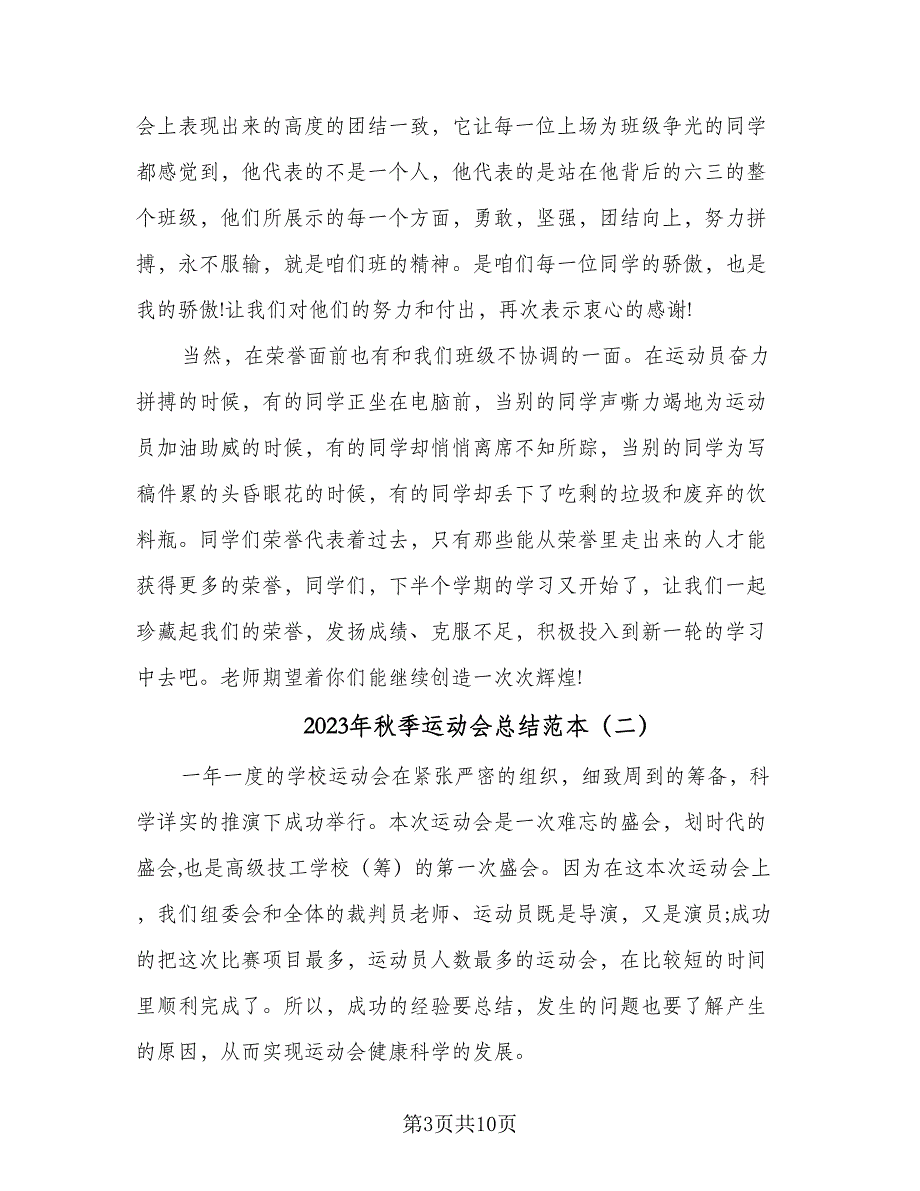 会上表现出来的高度的团结一致，它让每一位上场为班级争光的同学都感觉到，他代表的不是一个人，他代表的是站在他背后的六三的整个班级，他们所展示的每一个方面，勇敢，坚强，团结向上，努力拼搏，永不服输，就是咱们班的精神。是咱们每一位同学的骄傲，也是我的骄傲!让我们对他们的努力和付出，再次表示衷心的感谢!

当然，在荣誉面前也有和我们班级不协调的一面。在运动员奋力拼搏的时候，有的同学正坐在电脑前，当别的同学声嘶力竭地为运动员加油助威的时候，有的同学却悄悄离席不知所踪，当别的同学为写稿件累的头昏眼花的时候，有的同学却丢下了吃剩的垃圾和废弃的饮料瓶。同学们荣誉代表着过去，只有那些能从荣誉里走出来的人才能获得更多的荣誉，同学们，下半个学期的学习又开始了，让我们一起珍藏起我们的荣誉，发扬成绩、克服不足，积极投入到新一轮的学习中去吧。老师期望着你们能继续创造一次次辉煌!

2023年秋季运动会总结范本（二）

一年一度的学校运动会在紧张严密的组织，细致周到的筹备，科学详实的推演下成功举行。本次运动会是一次难忘的盛会，划时代的盛会,也是高级技工学校（筹）的第一次盛会。因为在这本次运动会上，我们组委会和全体的裁判员老师、运动员既是导演，又是演员;成功的把这次比赛项目最多，运动员人数最多的运动会，在比较短的时间里顺利完成了。所以，成功的经验要总结，发生的问题也要了解产生的原因，从而实现运动会健康科学的发展。

第3页共10页